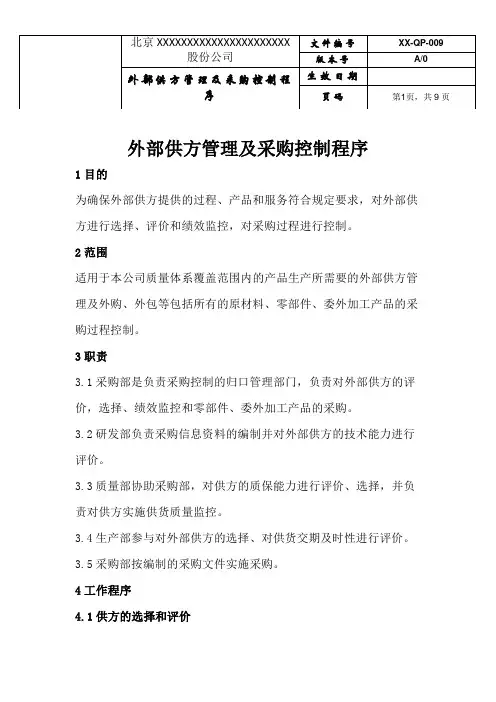 |  | 北京 XXXXXXXXXXXXXXXXXXXXXXXX 股份公司 | 文件编号 | XX-QP-009 |
|---|---|---|---|
|  |  | 版本号 | A/0 |
|  | 外部供方管理及采购控制程序 | 生效日期 |  |
|  |  | 页码 | 第1页，共 9 页 |

外部供方管理及采购控制程序

1 目的

为确保外部供方提供的过程、产品和服务符合规定要求，对外部供方进行选择、评价和绩效监控，对采购过程进行控制。

2 范围

适用于本公司质量体系覆盖范围内的产品生产所需要的外部供方管理及外购、外包等包括所有的原材料、零部件、委外加工产品的采购过程控制。

3 职责

3.1 采购部是负责采购控制的归口管理部门，负责对外部供方的评价，选择、绩效监控和零部件、委外加工产品的采购。

3.2 研发部负责采购信息资料的编制并对外部供方的技术能力进行评价。

3.3 质量部协助采购部，对供方的质保能力进行评价、选择，并负责对供方实施供货质量监控。

3.4 生产部参与对外部供方的选择、对供货交期及时性进行评价。

3.5 采购部按编制的采购文件实施采购。

4 工作程序

4.1 供方的选择和评价